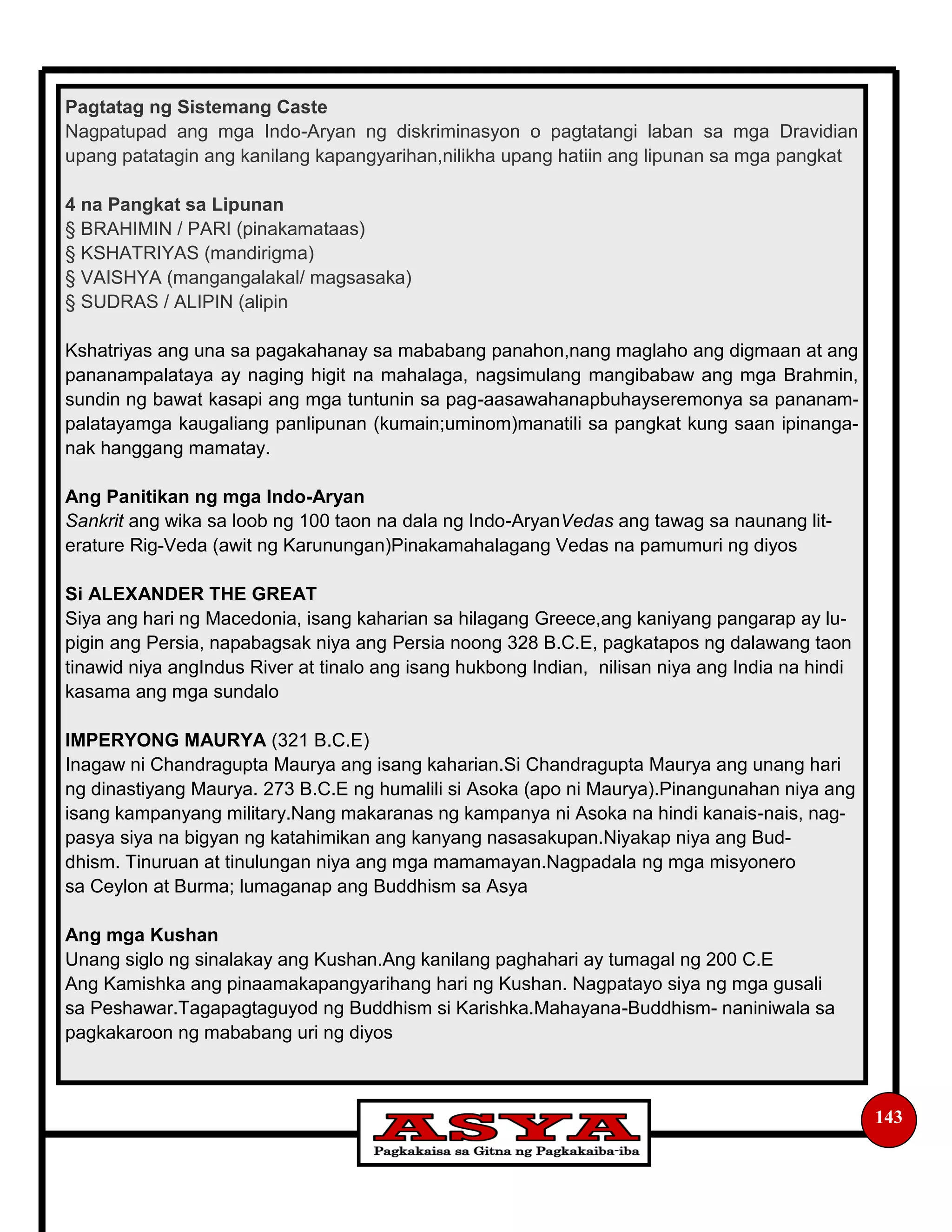 Pagtatag ng Sistemang Caste
Nagpatupad ang mga Indo-Aryan ng diskriminasyon o pagtatangi laban sa mga Dravidian upang patatagin ang kanilang kapangyarihan,nilikha upang hatiin ang lipunan sa mga pangkat

4 na Pangkat sa Lipunan
§ BRAHIMIN / PARI (pinakamataas)
§ KSHATRIYAS (mandirigma)
§ VAISHYA (mangangalakal/ magsasaka)
§ SUDRAS / ALIPIN (alipin

Kshatriyas ang una sa pagakahanay sa mababang panahon,nang maglaho ang digmaan at ang pananampalataya ay naging higit na mahalaga, nagsimulang mangibabaw ang mga Brahmin, sundin ng bawat kasapi ang mga tuntunin sa pag-aasawahanapbuhayseremonya sa pananampalatayamga kaugaliang panlipunan (kumain;uminom)manatili sa pangkat kung saan ipinanganak hanggang mamatay.

Ang Panitikan ng mga Indo-Aryan
Sankrit ang wika sa loob ng 100 taon na dala ng Indo-AryanVedas ang tawag sa naunang literature Rig-Veda (awit ng Karunungan)Pinakamahalagang Vedas na pamumuri ng diyos

Si ALEXANDER THE GREAT
Siya ang hari ng Macedonia, isang kaharian sa hilagang Greece,ang kaniyang pangarap ay lupigin ang Persia, napabagsak niya ang Persia noong 328 B.C.E, pagkatapos ng dalawang taon tinawid niya angIndus River at tinalo ang isang hukbong Indian, nilisan niya ang India na hindi kasama ang mga sundalo

IMPERYONG MAURYA (321 B.C.E)
Inagaw ni Chandragupta Maurya ang isang kaharian.Si Chandragupta Maurya ang unang hari ng dinastiyang Maurya. 273 B.C.E ng humalili si Asoka (apo ni Maurya).Pinangunahan niya ang isang kampanyang military.Nang makaranas ng kampanya ni Asoka na hindi kanais-nais, nagpasya siya na bigyan ng katahimikan ang kanyang nasasakupan.Niyakap niya ang Buddhism. Tinuruan at tinulungan niya ang mga mamamayan.Nagpadala ng mga misyonero sa Ceylon at Burma; lumaganap ang Buddhism sa Asya

Ang mga Kushan
Unang siglo ng sinalakay ang Kushan.Ang kanilang paghahari ay tumagal ng 200 C.E
Ang Kamishka ang pinaamakapangyarihang hari ng Kushan. Nagpatayo siya ng mga gusali sa Peshawar.Tagapagtaguyod ng Buddhism si Karishka.Mahayana-Buddhism- naniniwala sa pagkakaroon ng mababang uri ng diyos

ASYA
Pagkakaisa sa Gitna ng Pagkakaiba-iba

143